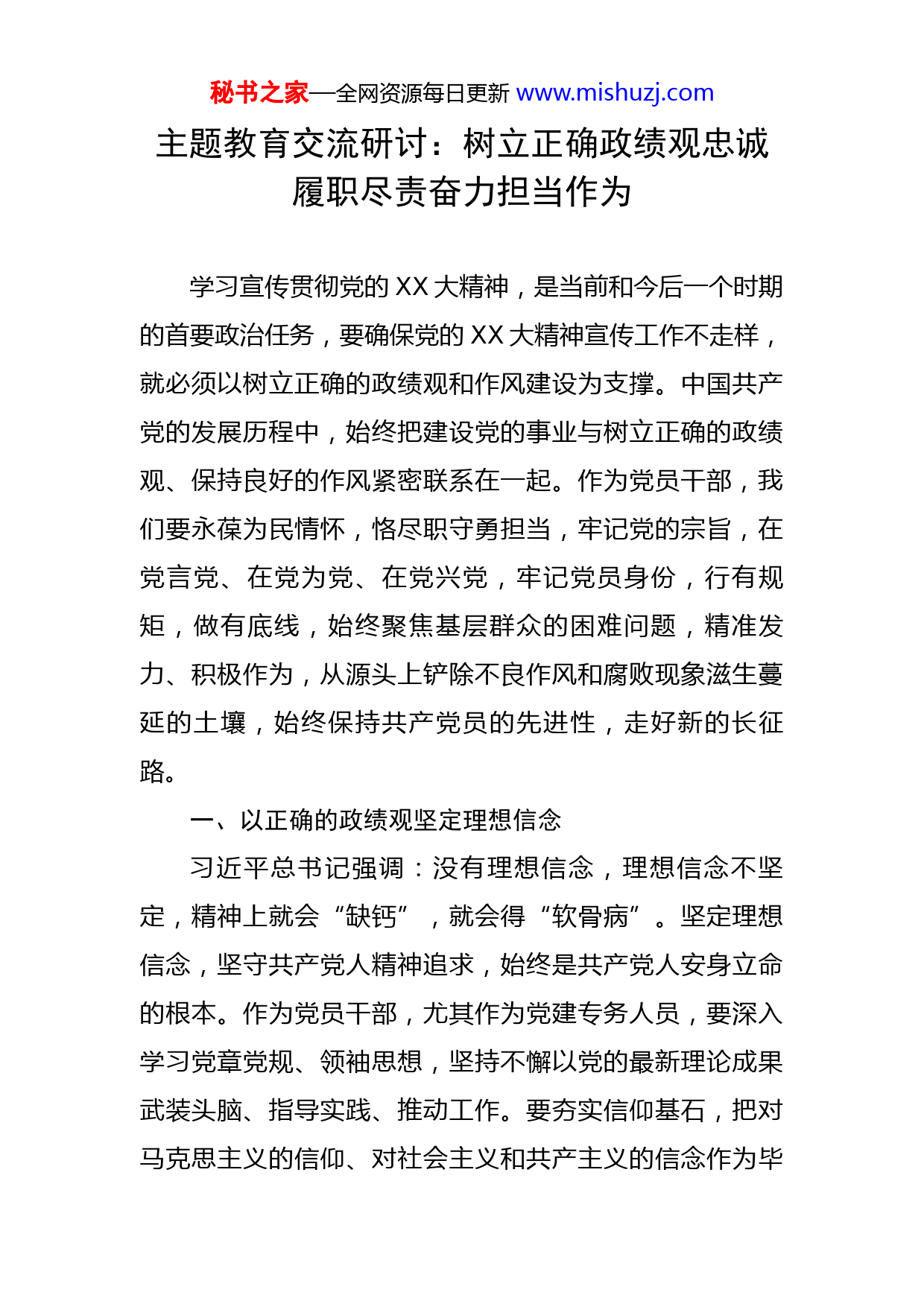 秘书之家—全网资源每日更新 www.mishuzj.com

主题教育交流研讨：树立正确政绩观忠诚履职尽责奋力担当作为

学习宣传贯彻党的 XX 大精神，是当前和今后一个时期的首要政治任务，要确保党的 XX 大精神宣传工作不走样，就必须以树立正确的政绩观和作风建设为支撑。中国共产党的发展历程中，始终把建设党的事业与树立正确的政绩观、保持良好的作风紧密联系在一起。作为党员干部，我们要永葆为民情怀，恪尽职守勇担当，牢记党的宗旨，在党言党、在党为党、在党兴党，牢记党员身份，行有规矩，做有底线，始终聚焦基层群众的困难问题，精准发力、积极作为，从源头上铲除不良作风和腐败现象滋生蔓延的土壤，始终保持共产党员的先进性，走好新的长征路。

一、以正确的政绩观坚定理想信念

习近平总书记强调：没有理想信念，理想信念不坚定，精神上就会“缺钙”，就会得“软骨病”。坚定理想信念，坚守共产党人精神追求，始终是共产党人安身立命的根本。作为党员干部，尤其作为党建专务人员，要深入学习党章党规、领袖思想，坚持不懈以党的最新理论成果武装头脑、指导实践、推动工作。要夯实信仰基石，把对马克思主义的信仰、对社会主义和共产主义的信念作为毕